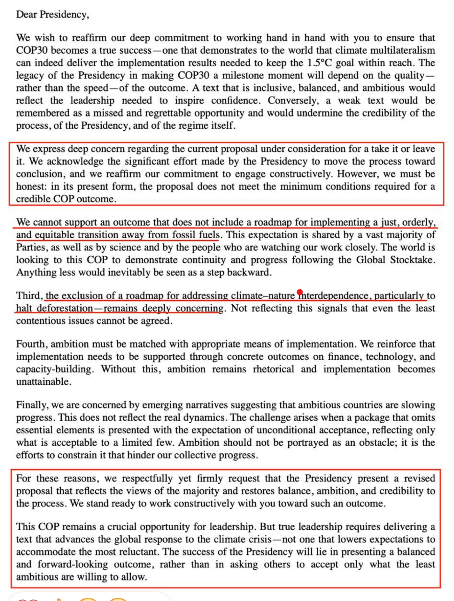 Dear Presidency,

We wish to reaffirm our deep commitment to working hand in hand with you to ensure that COP30 becomes a true success—one that demonstrates to the world that climate multilateralism can indeed deliver the implementation results needed to keep the 1.5°C goal within reach. The legacy of the Presidency in making COP30 a milestone moment will depend on the quality—rather than the speed—of the outcome. A text that is inclusive, balanced, and ambitious would reflect the leadership needed to inspire confidence. Conversely, a weak text would be remembered as a missed and regrettable opportunity and would undermine the credibility of the process, of the Presidency, and of the regime itself.

We express deep concern regarding the current proposal under consideration for a take it or leave it. We acknowledge the significant effort made by the Presidency to move the process toward conclusion, and we reaffirm our commitment to engage constructively. However, we must be honest: in its present form, the proposal does not meet the minimum conditions required for a credible COP outcome.

We cannot support an outcome that does not include a roadmap for implementing a just, orderly, and equitable transition away from fossil fuels. This expectation is shared by a vast majority of Parties, as well as by science and by the people who are watching our work closely. The world is looking to this COP to demonstrate continuity and progress following the Global Stocktake. Anything less would inevitably be seen as a step backward.

Third, the exclusion of a roadmap for addressing climate–nature interdependence, particularly to halt deforestation—remains deeply concerning. Not reflecting this signals that even the least contentious issues cannot be agreed.

Fourth, ambition must be matched with appropriate means of implementation. We reinforce that implementation needs to be supported through concrete outcomes on finance, technology, and capacity-building. Without this, ambition remains rhetorical and implementation becomes unattainable.

Finally, we are concerned by emerging narratives suggesting that ambitious countries are slowing progress. This does not reflect the real dynamics. The challenge arises when a package that omits essential elements is presented with the expectation of unconditional acceptance, reflecting only what is acceptable to a limited few. Ambition should not be portrayed as an obstacle; it is the efforts to constrain it that hinder our collective progress.

For these reasons, we respectfully yet firmly request that the Presidency present a revised proposal that reflects the views of the majority and restores balance, ambition, and credibility to the process. We stand ready to work constructively with you toward such an outcome.

This COP remains a crucial opportunity for leadership. But true leadership requires delivering a text that advances the global response to the climate crisis—not one that lowers expectations to accommodate the most reluctant. The success of the Presidency will lie in presenting a balanced and forward-looking outcome, rather than in asking others to accept only what the least ambitious are willing to allow.